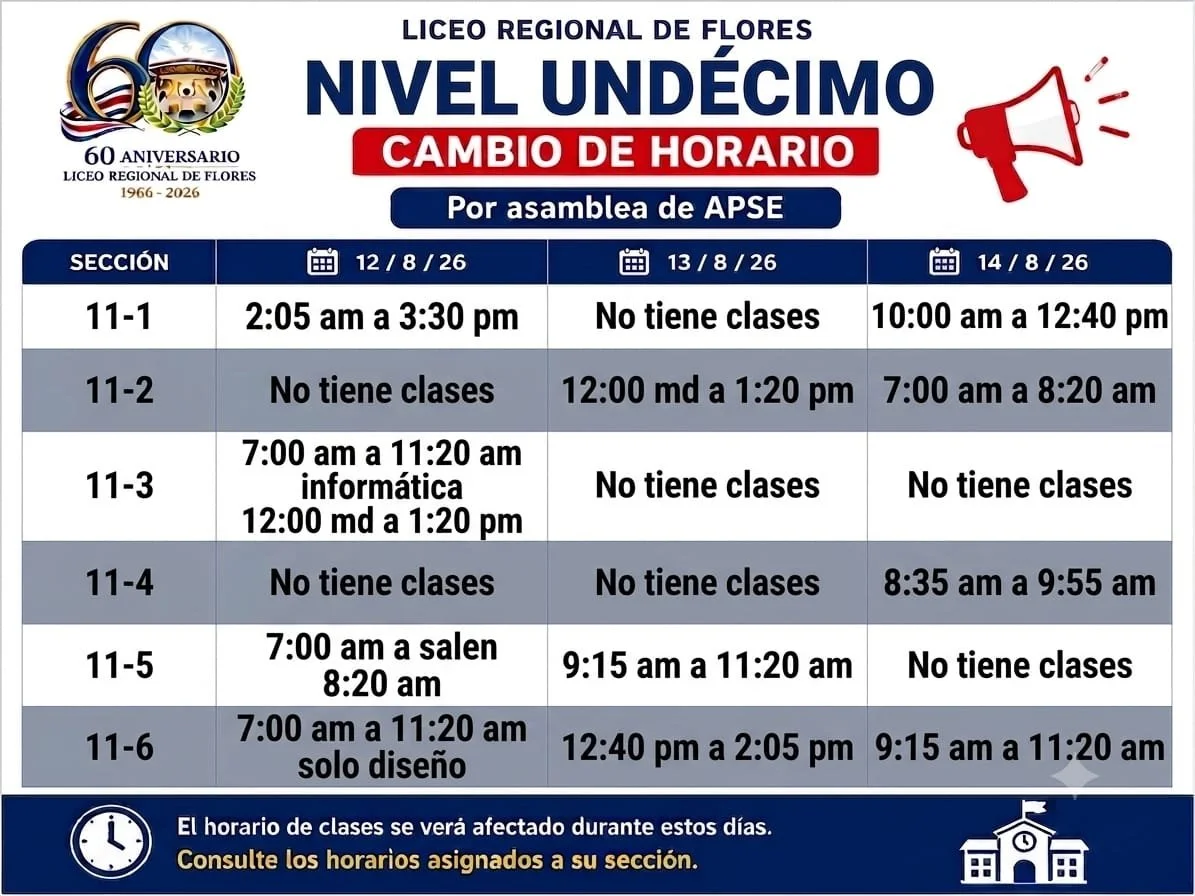 60 ANIVERSARIO
LICEO REGIONAL DE FLORES
1966 - 2026

LICEO REGIONAL DE FLORES
NIVEL UNDÉCIMO
CAMBIO DE HORARIO
Por asamblea de APSE

| SECCIÓN | 12 / 8 / 26 | 13 / 8 / 26 | 14 / 8 / 26 |
|---|---|---|---|
| 11-1 | 2:05 am a 3:30 pm | No tiene clases | 10:00 am a 12:40 pm |
| 11-2 | No tiene clases | 12:00 md a 1:20 pm | 7:00 am a 8:20 am |
| 11-3 | 7:00 am a 11:20 am informática 12:00 md a 1:20 pm | No tiene clases | No tiene clases |
| 11-4 | No tiene clases | No tiene clases | 8:35 am a 9:55 am |
| 11-5 | 7:00 am a salen 8:20 am | 9:15 am a 11:20 am | No tiene clases |
| 11-6 | 7:00 am a 11:20 am solo diseño | 12:40 pm a 2:05 pm | 9:15 am a 11:20 am |

El horario de clases se verá afectado durante estos días.
Consulte los horarios asignados a su sección.